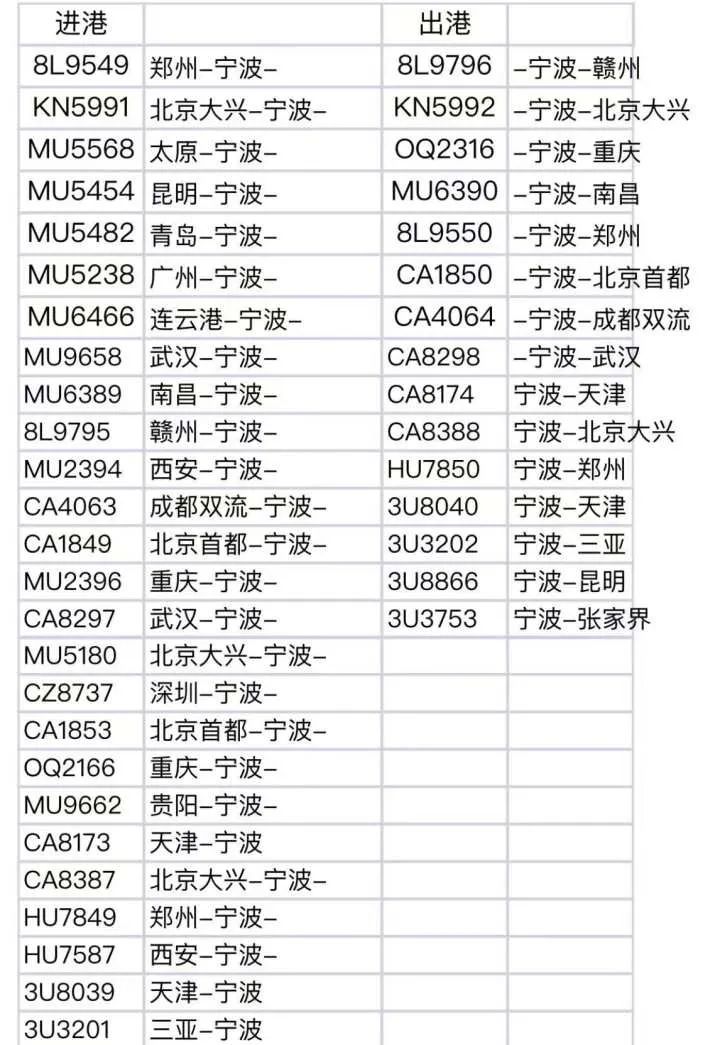 | 进港 | | 出港 | |
|---|---|---|---|
| 8L9549 | 郑州-宁波- | 8L9796 | -宁波-赣州 |
| KN5991 | 北京大兴-宁波- | KN5992 | -宁波-北京大兴 |
| MU5568 | 太原-宁波- | OQ2316 | -宁波-重庆 |
| MU5454 | 昆明-宁波- | MU6390 | -宁波-南昌 |
| MU5482 | 青岛-宁波- | 8L9550 | -宁波-郑州 |
| MU5238 | 广州-宁波- | CA1850 | -宁波-北京首都 |
| MU6466 | 连云港-宁波- | CA4064 | -宁波-成都双流 |
| MU9658 | 武汉-宁波- | CA8298 | -宁波-武汉 |
| MU6389 | 南昌-宁波- | CA8174 | 宁波-天津 |
| 8L9795 | 赣州-宁波- | CA8388 | 宁波-北京大兴 |
| MU2394 | 西安-宁波- | HU7850 | 宁波-郑州 |
| CA4063 | 成都双流-宁波- | 3U8040 | 宁波-天津 |
| CA1849 | 北京首都-宁波- | 3U3202 | 宁波-三亚 |
| MU2396 | 重庆-宁波- | 3U8866 | 宁波-昆明 |
| CA8297 | 武汉-宁波- | 3U3753 | 宁波-张家界 |
| MU5180 | 北京大兴-宁波- | | |
| CZ8737 | 深圳-宁波- | | |
| CA1853 | 北京首都-宁波- | | |
| OQ2166 | 重庆-宁波- | | |
| MU9662 | 贵阳-宁波- | | |
| CA8173 | 天津-宁波 | | |
| CA8387 | 北京大兴-宁波- | | |
| HU7849 | 郑州-宁波- | | |
| HU7587 | 西安-宁波- | | |
| 3U8039 | 天津-宁波 | | |
| 3U3201 | 三亚-宁波 | | |